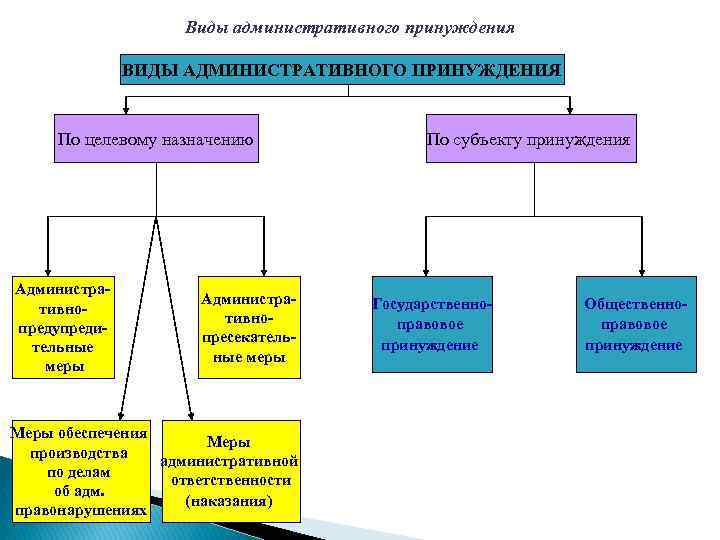 Виды административного принуждения

ВИДЫ АДМИНИСТРАТИВНОГО ПРИНУЖДЕНИЯ

По целевому назначению

По субъекту принуждения

Административно-предупредительные меры

Административно-пресекательные меры

Государственно-правовое принуждение

Общественно-правовое принуждение

Меры обеспечения производства по делам об адм. правонарушениях

Меры административной ответственности (наказания)